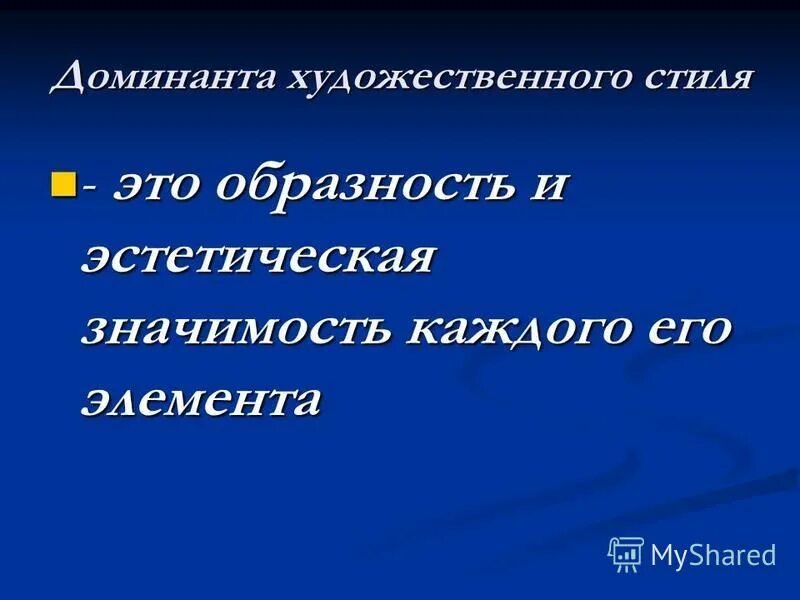 Доминанта художественного стиля

- это образность и эстетическая значимость каждого его элемента

MyShared